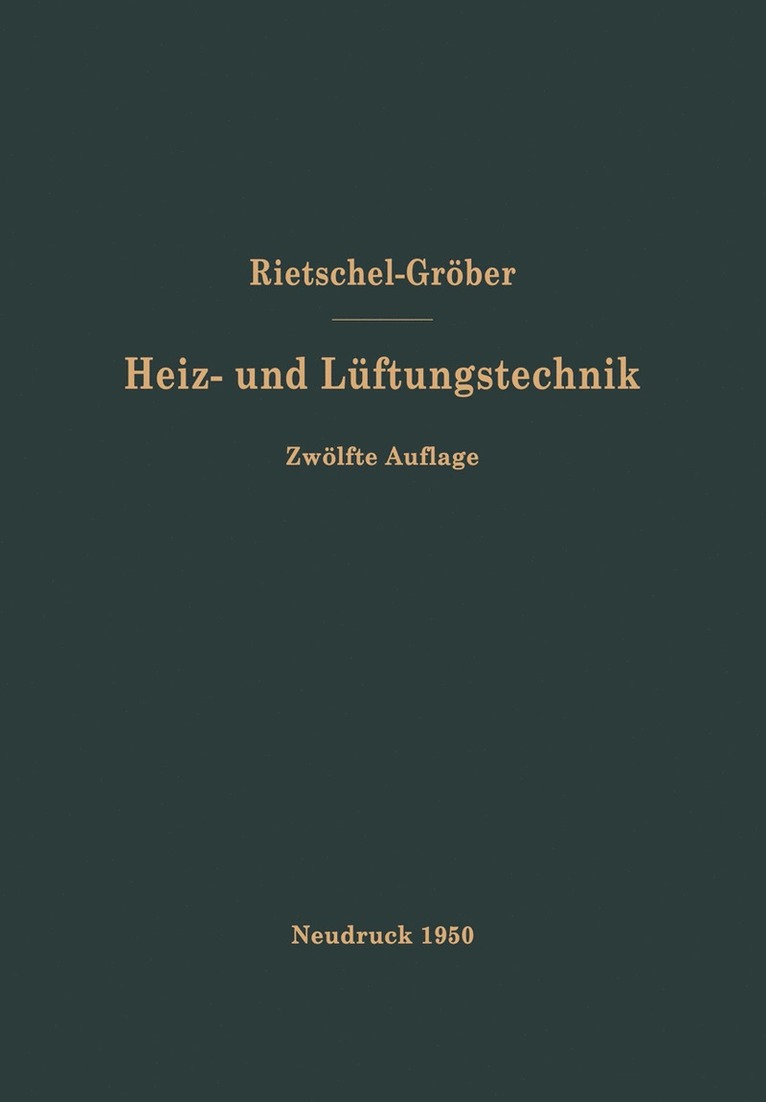 Rietschel-Gröber

Heiz- und Lüftungstechnik

Zwölfte Auflage

Neudruck 1950